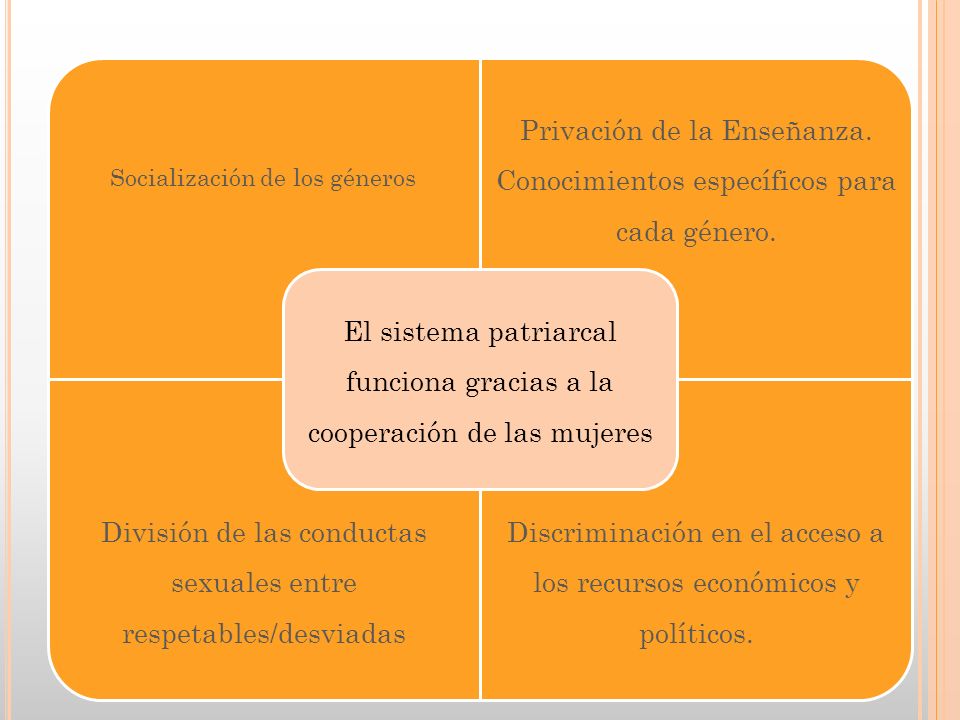 Socialización de los géneros

Privación de la Enseñanza. Conocimientos específicos para cada género.

El sistema patriarcal funciona gracias a la cooperación de las mujeres

División de las conductas sexuales entre respetables/desviadas

Discriminación en el acceso a los recursos económicos y políticos.